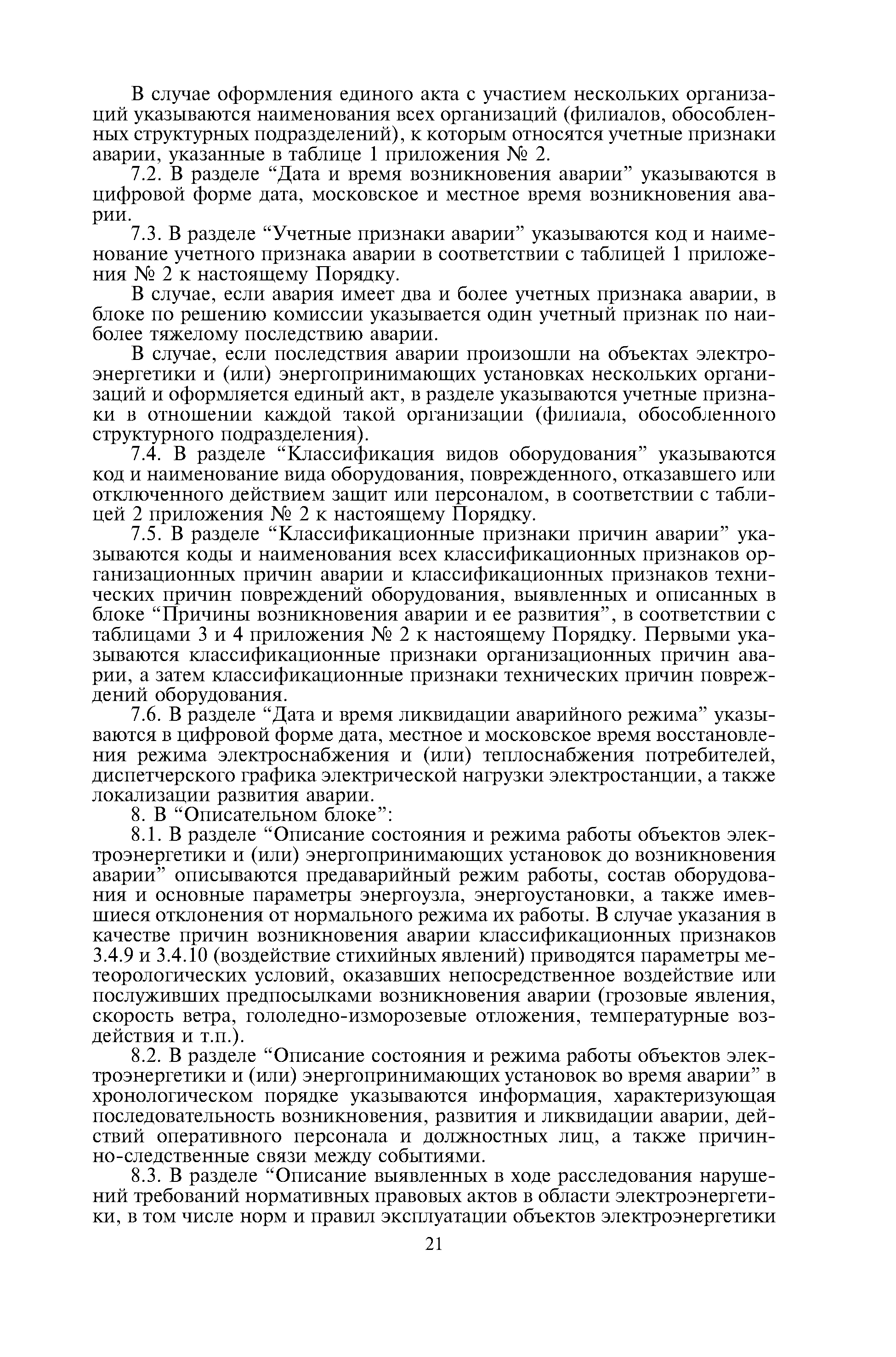 В случае оформления единого акта с участием нескольких организаций указываются наименования всех организаций (филиалов, обособленных структурных подразделений), к которым относятся учетные признаки аварии, указанные в таблице 1 приложения № 2.

7.2. В разделе “Дата и время возникновения аварии” указываются в цифровой форме дата, московское и местное время возникновения аварии.

7.3. В разделе “Учетные признаки аварии” указываются код и наименование учетного признака аварии в соответствии с таблицей 1 приложения № 2 к настоящему Порядку.

В случае, если авария имеет два и более учетных признака аварии, в блоке по решению комиссии указывается один учетный признак по наиболее тяжелому последствию аварии.

В случае, если последствия аварии произошли на объектах электроэнергетики и (или) энергопринимающих установках нескольких организаций и оформляется единый акт, в разделе указываются учетные признаки в отношении каждой такой организации (филиала, обособленного структурного подразделения).

7.4. В разделе “Классификация видов оборудования” указываются код и наименование вида оборудования, поврежденного, отказавшего или отключенного действием защит или персоналом, в соответствии с таблицей 2 приложения № 2 к настоящему Порядку.

7.5. В разделе “Классификационные признаки причин аварии” указываются коды и наименования всех классификационных признаков организационных причин аварии и классификационных признаков технических причин повреждений оборудования, выявленных и описанных в блоке “Причины возникновения аварии и ее развития”, в соответствии с таблицами 3 и 4 приложения № 2 к настоящему Порядку. Первыми указываются классификационные признаки организационных причин аварии, а затем классификационные признаки технических причин повреждений оборудования.

7.6. В разделе “Дата и время ликвидации аварийного режима” указываются в цифровой форме дата, местное и московское время восстановления режима электроснабжения и (или) теплоснабжения потребителей, диспетчерского графика электрической нагрузки электростанции, а также локализации развития аварии.

8. В “Описательном блоке”:

8.1. В разделе “Описание состояния и режима работы объектов электроэнергетики и (или) энергопринимающих установок до возникновения аварии” описываются предаварийный режим работы, состав оборудования и основные параметры энергоузла, энергоустановки, а также имевшиеся отклонения от нормального режима их работы. В случае указания в качестве причин возникновения аварии классификационных признаков 3.4.9 и 3.4.10 (воздействие стихийных явлений) приводятся параметры метеорологических условий, оказавших непосредственное воздействие или послуживших предпосылками возникновения аварии (грозовые явления, скорость ветра, гололедно-изморозевые отложения, температурные воздействия и т.п.).

8.2. В разделе “Описание состояния и режима работы объектов электроэнергетики и (или) энергопринимающих установок во время аварии” в хронологическом порядке указываются информация, характеризующая последовательность возникновения, развития и ликвидации аварии, действий оперативного персонала и должностных лиц, а также причинно-следственные связи между событиями.

8.3. В разделе “Описание выявленных в ходе расследования нарушений требований нормативных правовых актов в области электроэнергетики, в том числе норм и правил эксплуатации объектов электроэнергетики

21